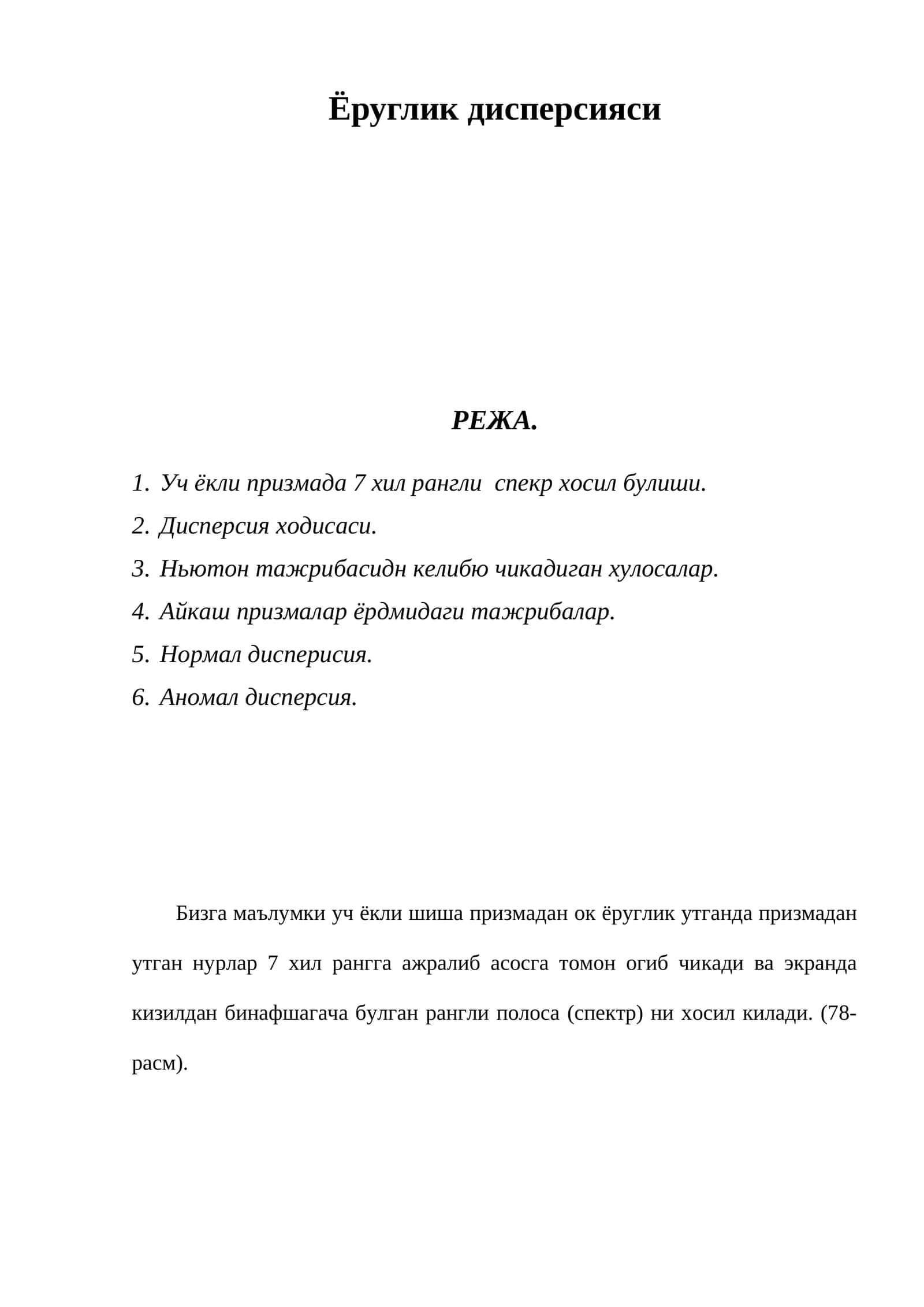 Ёруглик дисперсияси

РЕЖА.

1. Уч ёкли призмада 7 хил рангли спекр хосил булиши.
2. Дисперсия ходисаси.
3. Ньютон тажрибасидн келибю чикадиган хулосалар.
4. Айкаш призмалар ёрдмидаги тажрибалар.
5. Нормал дисперисия.
6. Аномал дисперсия.

Бизга маълумки уч ёкли шиша призмадан ок ёруглик утганда призмадан утган нурлар 7 хил рангга ажралиб асосга томон огиб чикади ва экранда кизилдан бинафшагача булган рангли полоса (спектр) ни хосил килади. (78-расм).